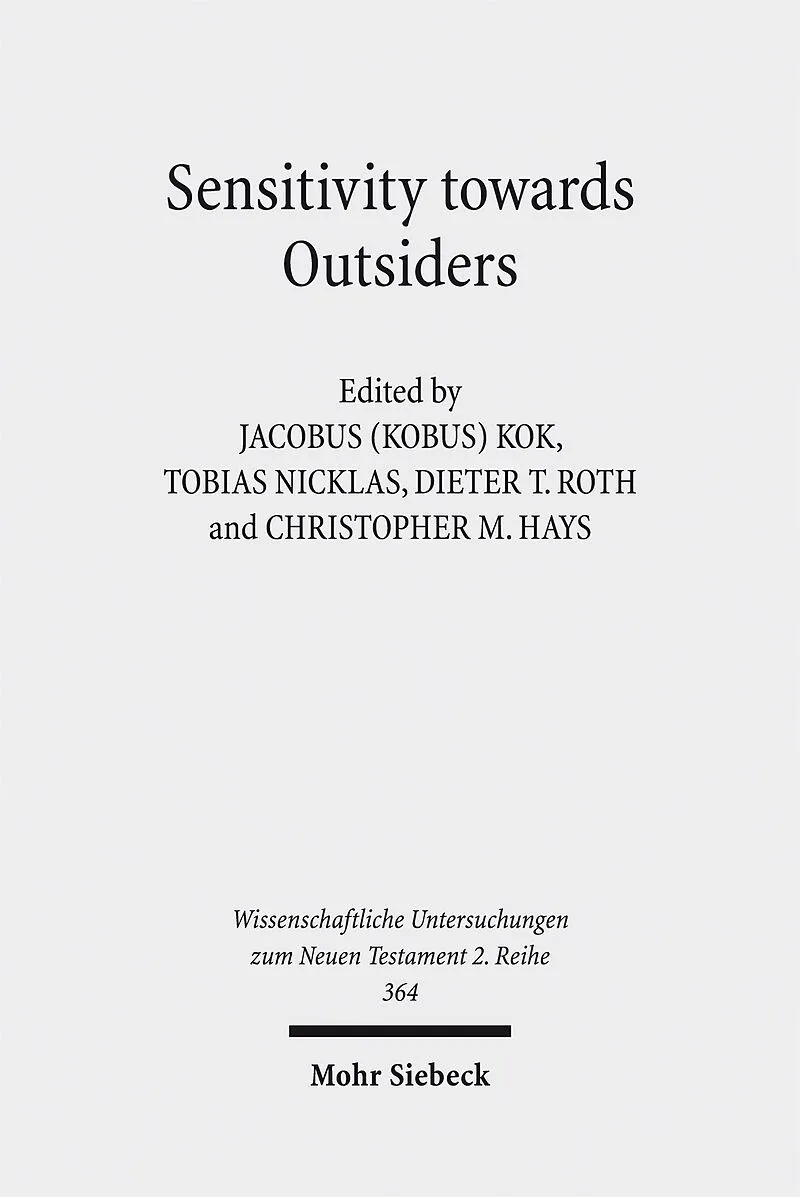 Sensitivity towards Outsiders

Edited by
JACOBUS (KOBUS) KOK,
TOBIAS NICKLAS, DIETER T. ROTH
and CHRISTOPHER M. HAYS

Wissenschaftliche Untersuchungen
zum Neuen Testament 2. Reihe
364

Mohr Siebeck